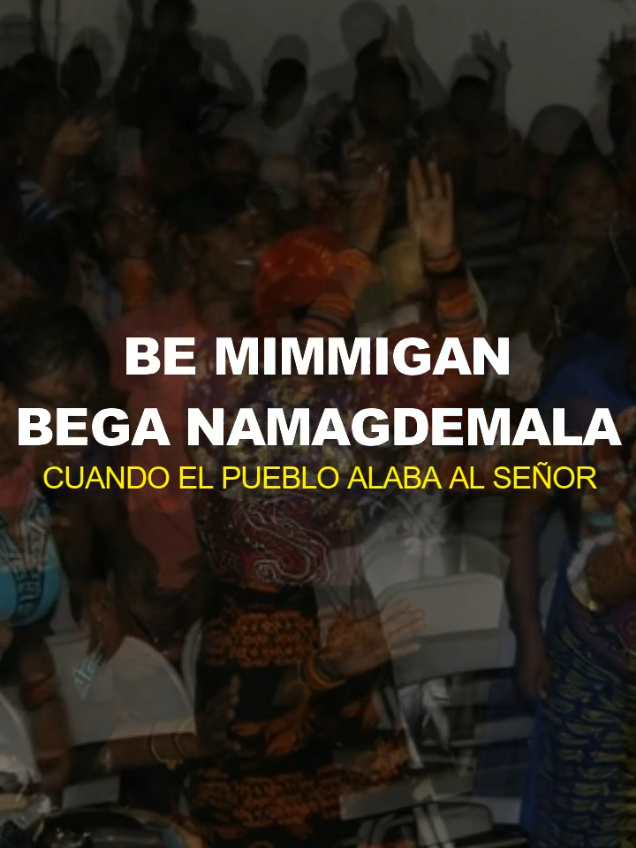 BE MIMMIGAN
BEGA NAMAGDEMALA
CUANDO EL PUEBLO ALABA AL SEÑOR